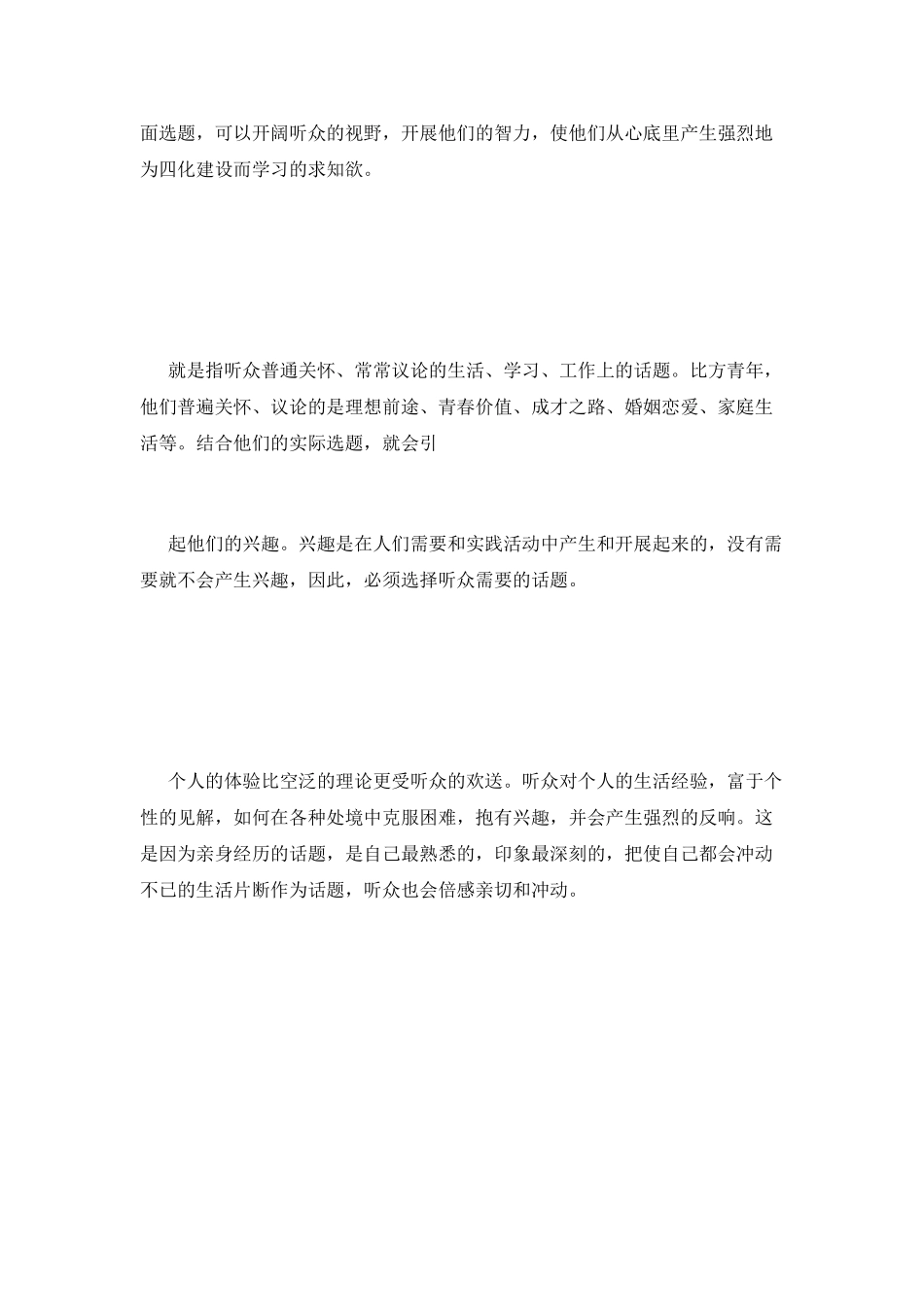 面选题，可以开阔听众的视野，开展他们的智力，使他们从心底里产生强烈地为四化建设而学习的求知欲。

就是指听众普通关怀、常常议论的生活、学习、工作上的话题。比方青年，他们普遍关怀、议论的是理想前途、青春价值、成才之路、婚姻恋爱、家庭生活等。结合他们的实际选题，就会引

起他们的兴趣。兴趣是在人们需要和实践活动中产生和开展起来的，没有需要就不会产生兴趣，因此，必须选择听众需要的话题。

个人的体验比空泛的理论更受听众的欢送。听众对个人的生活经验，富于个性的见解，如何在各种处境中克服困难，抱有兴趣，并会产生强烈的反响。这是因为亲身经历的话题，是自己最熟悉的，印象最深刻的，把使自己都会冲动不已的生活片断作为话题，听众也会倍感亲切和冲动。